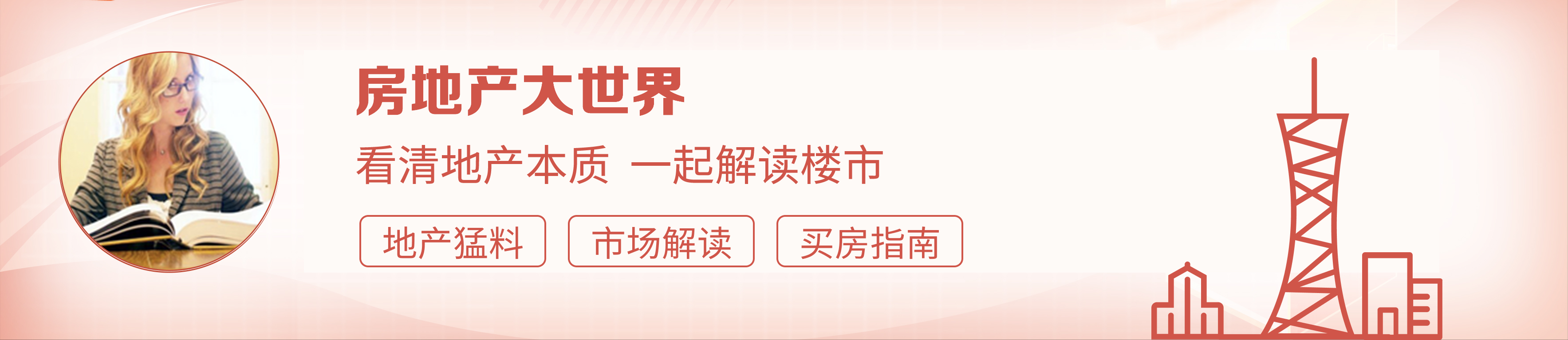 房地产大世界

看清地产本质 一起解读楼市

地产猛料 市场解读 买房指南